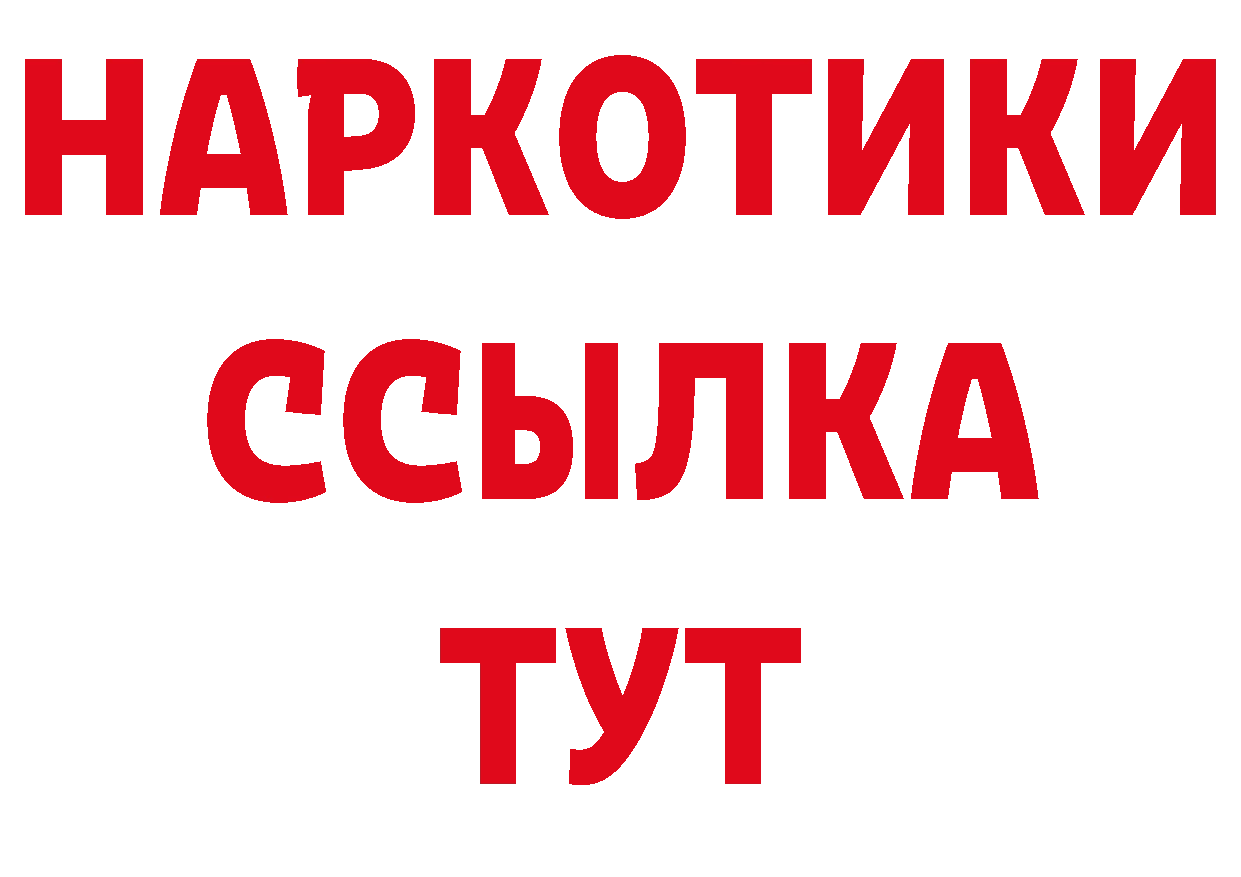 НАРКОТИКИ
ССЫЛКА
ТУТ